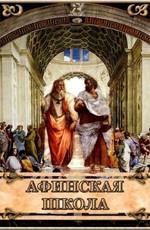 АФИНСКАЯ ШКОЛА